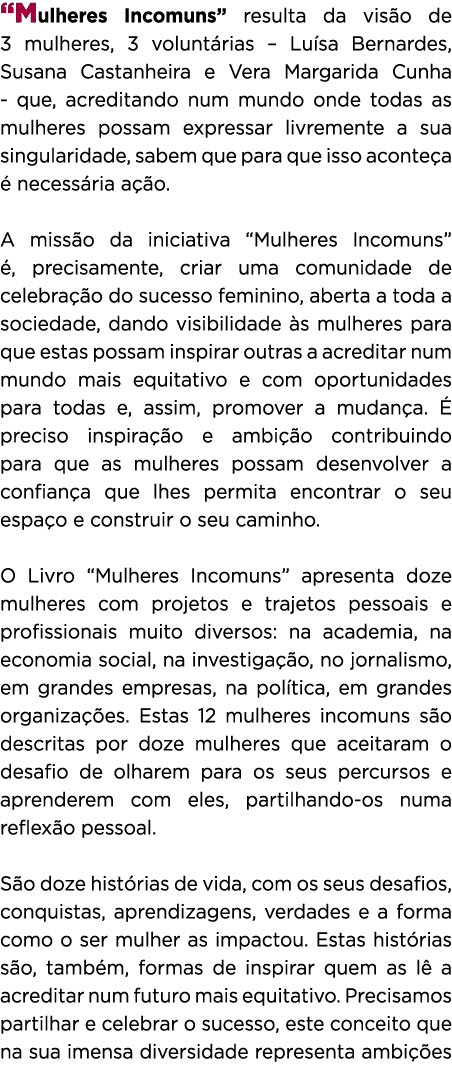 “Mulheres Incomuns” resulta da visão de 3 mulheres, 3 voluntárias – Luísa Bernardes, Susana Castanheira e Vera Margarida Cunha - que, acreditando num mundo onde todas as mulheres possam expressar livremente a sua singularidade, sabem que para que isso aconteça é necessária ação.

A missão da iniciativa “Mulheres Incomuns” é, precisamente, criar uma comunidade de celebração do sucesso feminino, aberta a toda a sociedade, dando visibilidade às mulheres para que estas possam inspirar outras a acreditar num mundo mais equitativo e com oportunidades para todas e, assim, promover a mudança. É preciso inspiração e ambição contribuindo para que as mulheres possam desenvolver a confiança que lhes permita encontrar o seu espaço e construir o seu caminho.

O Livro “Mulheres Incomuns” apresenta doze mulheres com projetos e trajetos pessoais e profissionais muito diversos: na academia, na economia social, na investigação, no jornalismo, em grandes empresas, na política, em grandes organizações. Estas 12 mulheres incomuns são descritas por doze mulheres que aceitaram o desafio de olharem para os seus percursos e aprenderem com eles, partilhando-os numa reflexão pessoal.

São doze histórias de vida, com os seus desafios, conquistas, aprendizagens, verdades e a forma como o ser mulher as impactou. Estas histórias são, também, formas de inspirar quem as lê a acreditar num futuro mais equitativo. Precisamos partilhar e celebrar o sucesso, este conceito que na sua imensa diversidade representa ambições